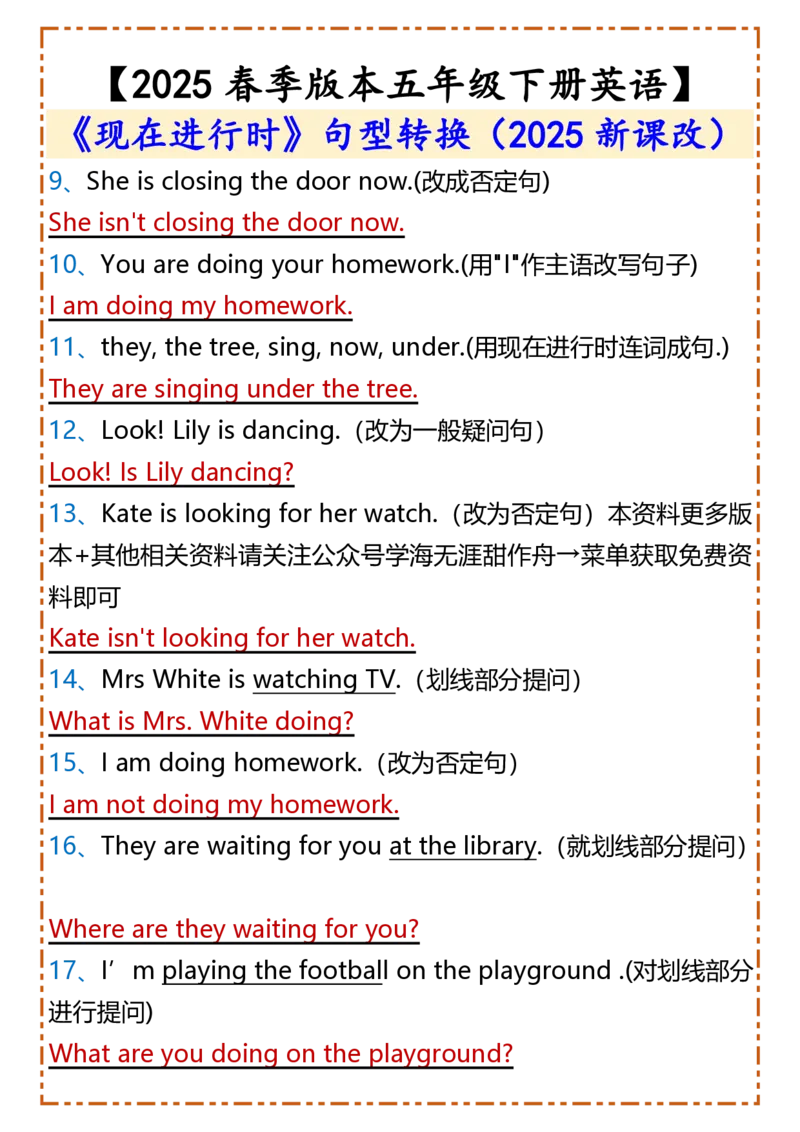 【2025 春季版本五年级下册英语】

《现在进行时》句型转换（2025 新课改）

9、She is closing the door now.(改成否定句)

She isn't closing the door now.

10、You are doing your homework.(用"I"作主语改写句子)

I am doing my homework.

11、they, the tree, sing, now, under.(用现在进行时连词成句.)

They are singing under the tree.

12、Look! Lily is dancing.（改为一般疑问句）

Look! Is Lily dancing?

13、Kate is looking for her watch.（改为否定句）本资料更多版本+其他相关资料请关注公众号学海无涯甜作舟→菜单获取免费资料即可

Kate isn't looking for her watch.

14、Mrs White is watching TV.（划线部分提问）

What is Mrs. White doing?

15、I am doing homework.（改为否定句）

I am not doing my homework.

16、They are waiting for you at the library.（就划线部分提问）

Where are they waiting for you?

17、I’m playing the football on the playground .(对划线部分进行提问)

What are you doing on the playground?